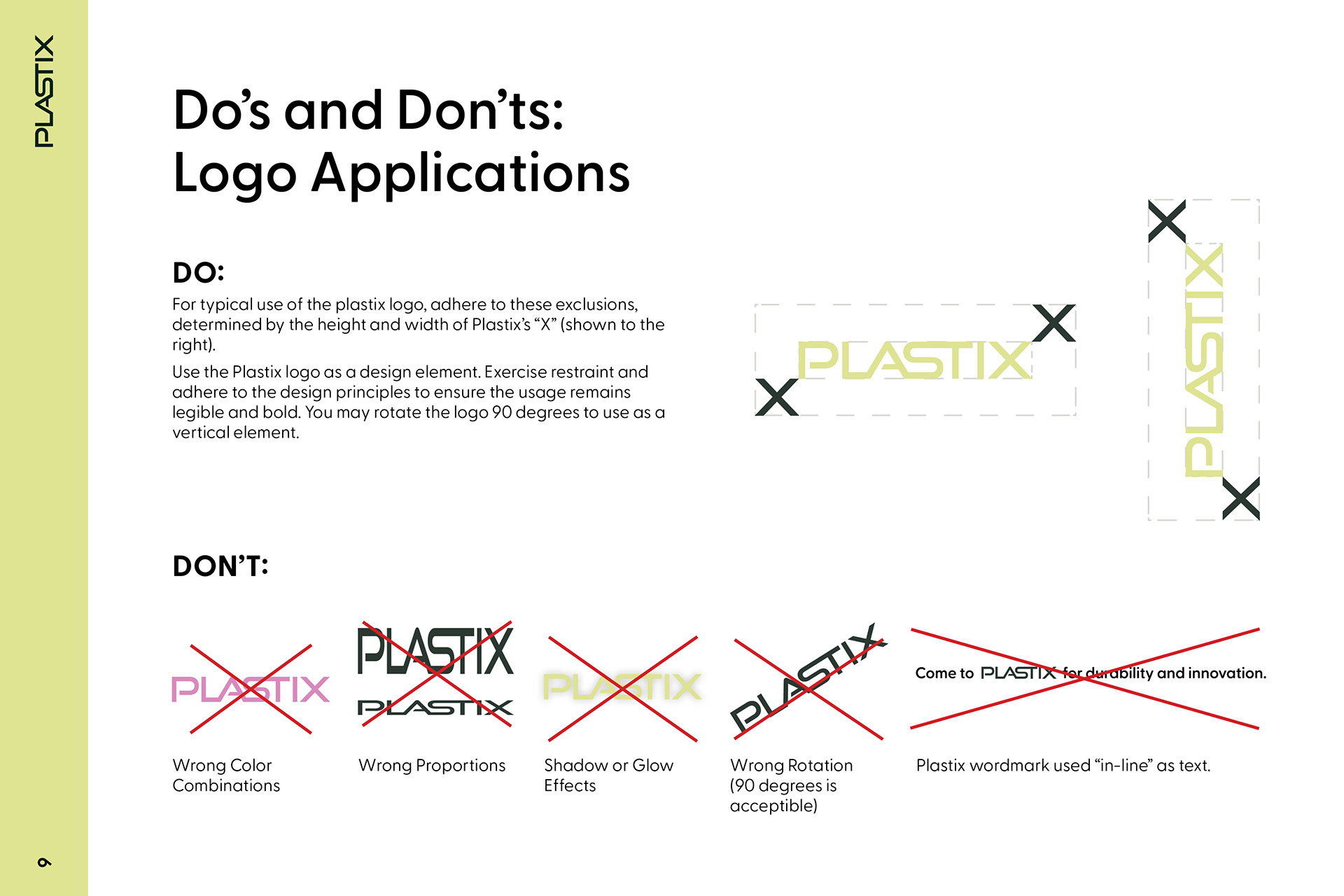 PLASTIX

Do's and Don'ts: Logo Applications

DO:

For typical use of the plastix logo, adhere to these exclusions, determined by the height and width of Plastix's "X" (shown to the right).

Use the Plastix logo as a design element. Exercise restraint and adhere to the design principles to ensure the usage remains legible and bold. You may rotate the logo 90 degrees to use as a vertical element.

X PLASTIX X

X PLASTIX X

DON'T:

PLASTIX

Wrong Color Combinations

PLASTIX

PLASTIX

Wrong Proportions

PLASTIX

Shadow or Glow Effects

PLASTIX

Wrong Rotation (90 degrees is acceptible)

Come to PLASTIX for durability and innovation.

Plastix wordmark used "in-line" as text.

9